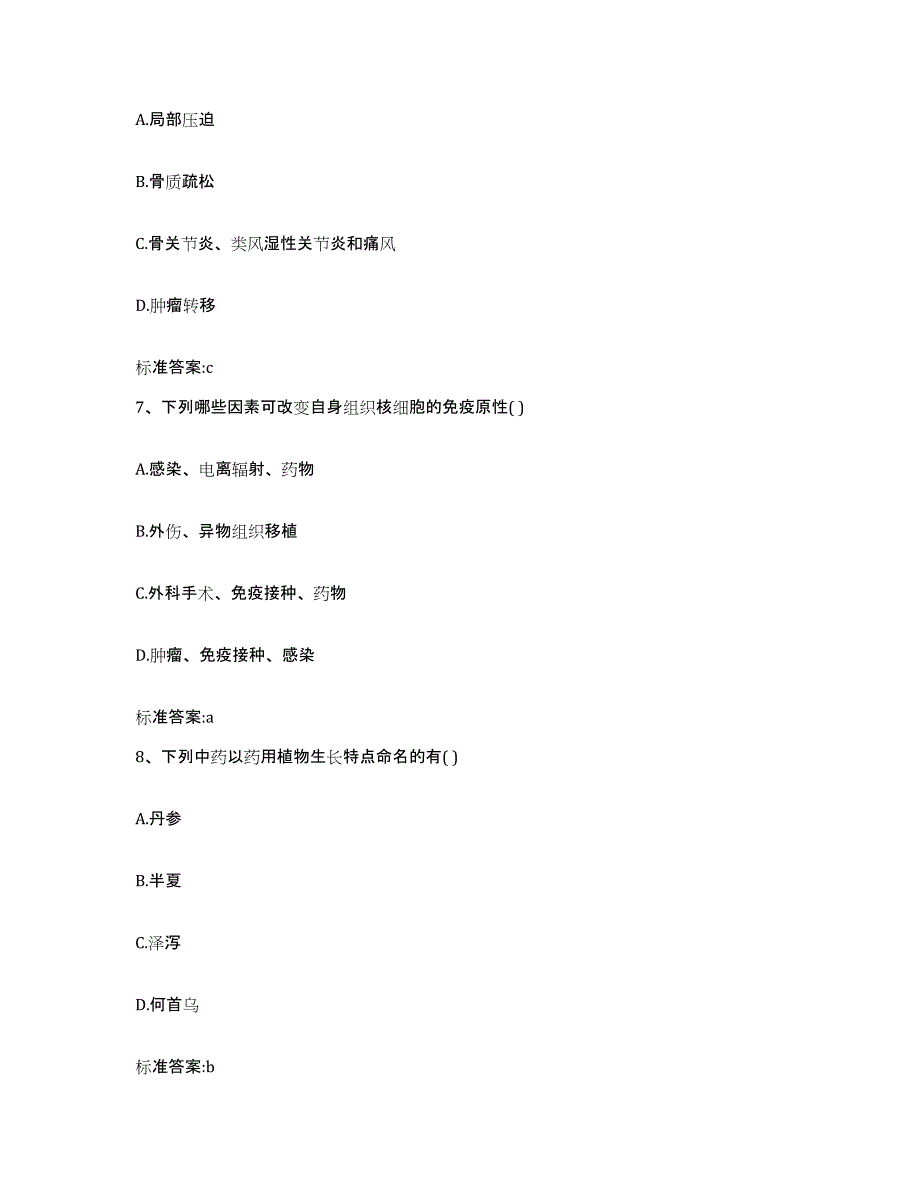 A.局部压迫

B.骨质疏松

C.骨关节炎、类风湿性关节炎和痛风

D.肿瘤转移

标准答案:c

7、下列哪些因素可改变自身组织核细胞的免疫原性( )

A.感染、电离辐射、药物

B.外伤、异物组织移植

C.外科手术、免疫接种、药物

D.肿瘤、免疫接种、感染

标准答案:a

8、下列中药以药用植物生长特点命名的有( )

A.丹参

B.半夏

C.泽泻

D.何首乌

标准答案:b